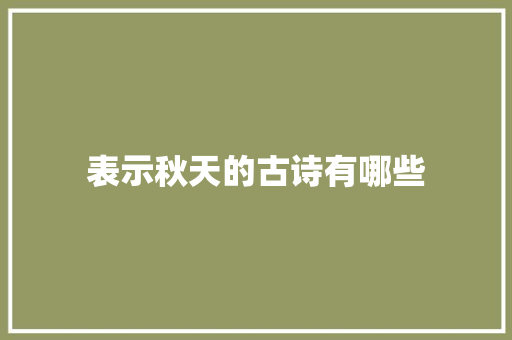 表示秋天的古诗有哪些